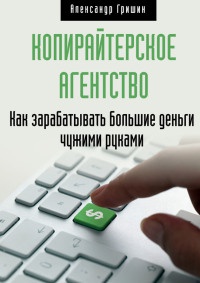 Александр Гришин

КОПИРАЙТЕРСКОЕ АГЕНТСТВО

Как зарабатывать большие деньги чужими руками

$